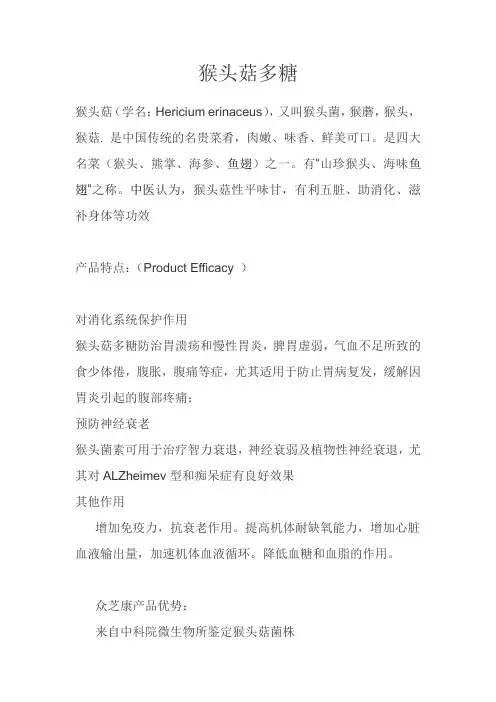 猴头菇多糖

猴头菇（学名：Hericium erinaceus），又叫猴头菌，猴蘑，猴头，猴菇. 是中国传统的名贵菜肴，肉嫩、味香、鲜美可口。是四大名菜（猴头、熊掌、海参、鱼翅）之一。有"山珍猴头、海味鱼翅"之称。中医认为，猴头菇性平味甘，有利五脏、助消化、滋补身体等功效

产品特点：（Product Efficacy ）

对消化系统保护作用
猴头菇多糖防治胃溃疡和慢性胃炎，脾胃虚弱，气血不足所致的食少体倦，腹胀，腹痛等症，尤其适用于防止胃病复发，缓解因胃炎引起的腹部疼痛；
预防神经衰老
猴头菌素可用于治疗智力衰退，神经衰弱及植物性神经衰退，尤其对 ALZheimev 型和痴呆症有良好效果
其他作用
增加免疫力，抗衰老作用。提高机体耐缺氧能力，增加心脏血液输出量，加速机体血液循环。降低血糖和血脂的作用。

众芝康产品优势：
来自中科院微生物所鉴定猴头菇菌株